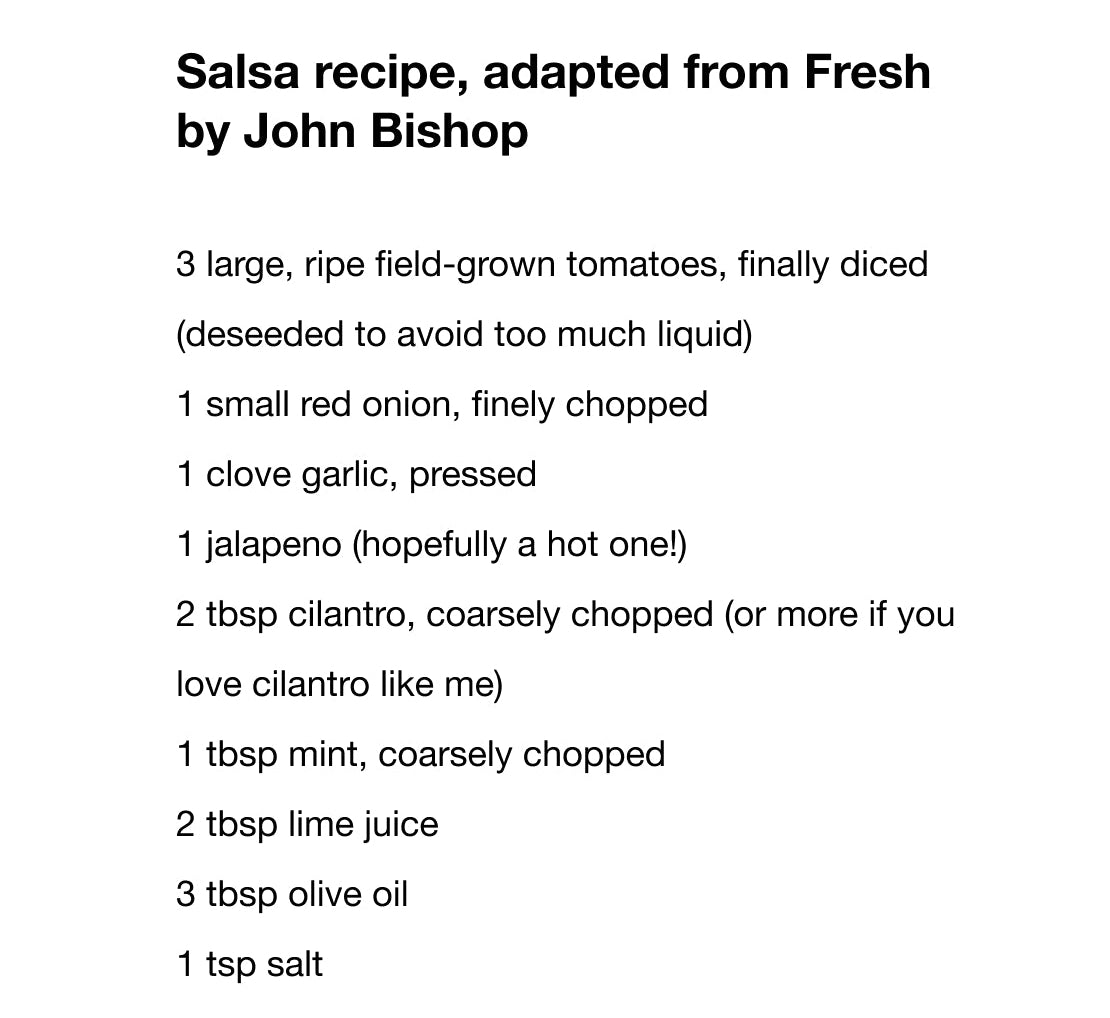 Salsa recipe, adapted from Fresh by John Bishop

3 large, ripe field-grown tomatoes, finally diced (deseeded to avoid too much liquid)

1 small red onion, finely chopped

1 clove garlic, pressed

1 jalapeno (hopefully a hot one!)

2 tbsp cilantro, coarsely chopped (or more if you love cilantro like me)

1 tbsp mint, coarsely chopped

2 tbsp lime juice

3 tbsp olive oil

1 tsp salt